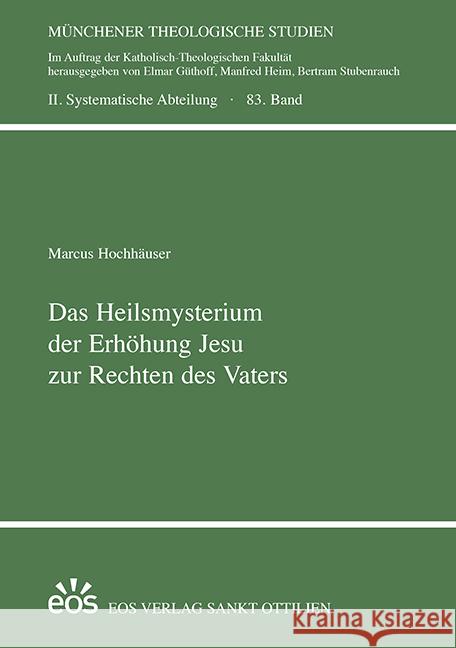 MÜNCHENER THEOLOGISCHE STUDIEN

Im Auftrag der Katholisch-Theologischen Fakultät herausgegeben von Elmar Güthoff, Manfred Heim, Bertram Stubenrauch

II. Systematische Abteilung · 83. Band

Marcus Hochhäuser

Das Heilsmysterium der Erhöhung Jesu zur Rechten des Vaters

eos

EOS VERLAG SANKT OTTILIEN